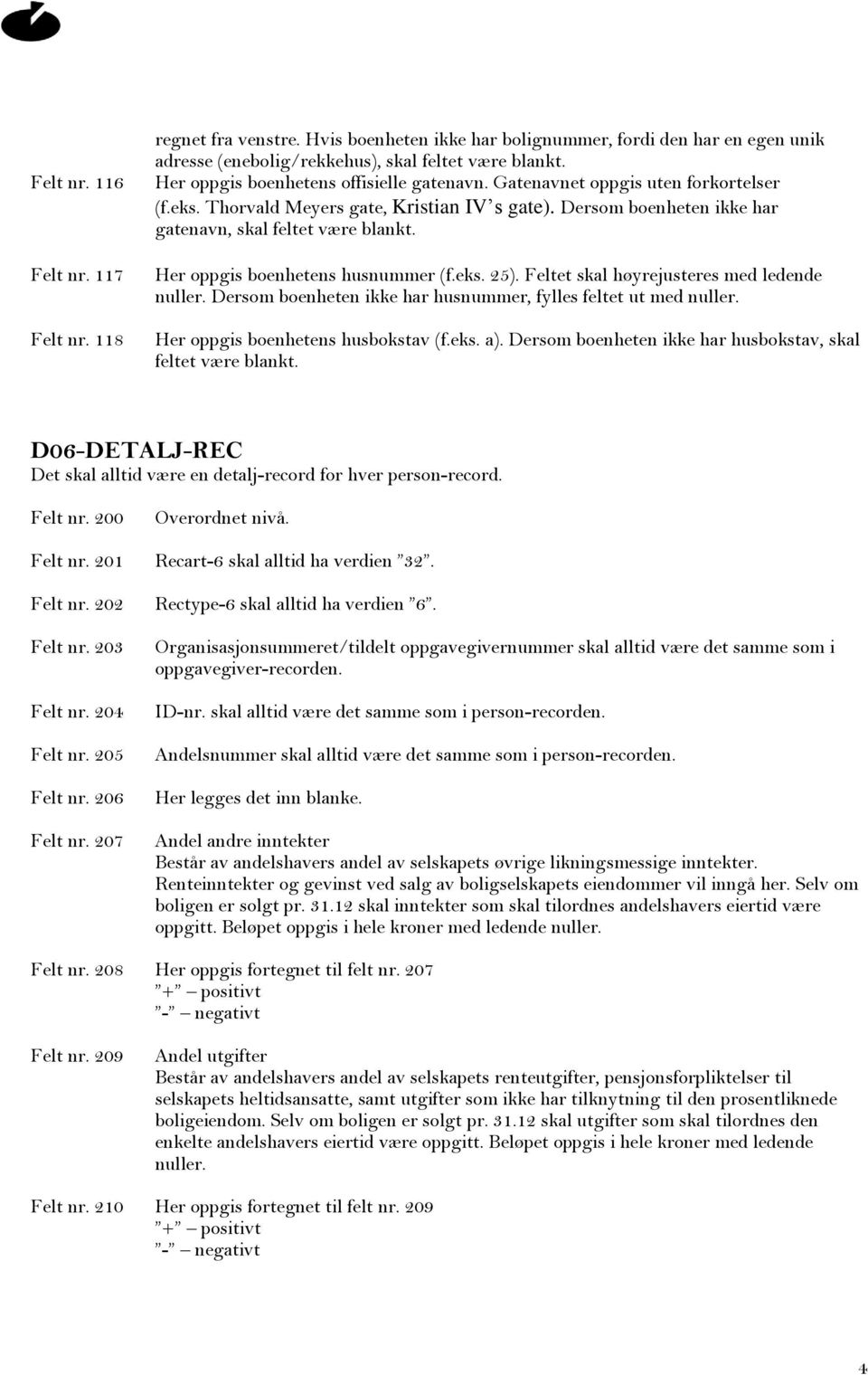 regnet fra venstre. Hvis boenheten ikke har bolignummer, fordi den har en egen unik adresse (enebolig/rekkehus), skal feltet være blankt.

Felt nr. 116 Her oppgis boenhetens offisielle gatenavn. Gatenavnet oppgis uten forkortelser (f.eks. Thorvald Meyers gate, Kristian IV's gate). Dersom boenheten ikke har gatenavn, skal feltet være blankt.

Felt nr. 117 Her oppgis boenhetens husnummer (f.eks. 25). Feltet skal høyrejusteres med ledende nuller. Dersom boenheten ikke har husnummer, fylles feltet ut med nuller.

Felt nr. 118 Her oppgis boenhetens husbokstav (f.eks. a). Dersom boenheten ikke har husbokstav, skal feltet være blankt.

D06-DETALJ-REC
Det skal alltid være en detalj-record for hver person-record.

Felt nr. 200 Overordnet nivå.

Felt nr. 201 Recart-6 skal alltid ha verdien "32".

Felt nr. 202 Rectype-6 skal alltid ha verdien "6".

Felt nr. 203 Organisasjonsummeret/tildelt oppgavegivernummer skal alltid være det samme som i oppgavegiver-recorden.

Felt nr. 204 ID-nr. skal alltid være det samme som i person-recorden.

Felt nr. 205 Andelsnummer skal alltid være det samme som i person-recorden.

Felt nr. 206 Her legges det inn blanke.

Felt nr. 207 Andel andre inntekter
Består av andelshavers andel av selskapets øvrige likningsmessige inntekter. Renteinntekter og gevinst ved salg av boligselskapets eiendommer vil inngå her. Selv om boligen er solgt pr. 31.12 skal inntekter som skal tilordnes andelshavers eiertid være oppgitt. Beløpet oppgis i hele kroner med ledende nuller.

Felt nr. 208 Her oppgis fortegnet til felt nr. 207
"+" – positivt
"-" – negativt

Felt nr. 209 Andel utgifter
Består av andelshavers andel av selskapets renteutgifter, pensjonsforpliktelser til selskapets heltidsansatte, samt utgifter som ikke har tilknytning til den prosentliknede boligeiendom. Selv om boligen er solgt pr. 31.12 skal utgifter som skal tilordnes den enkelte andelshavers eiertid være oppgitt. Beløpet oppgis i hele kroner med ledende nuller.

Felt nr. 210 Her oppgis fortegnet til felt nr. 209
"+" – positivt
"-" – negativt

4